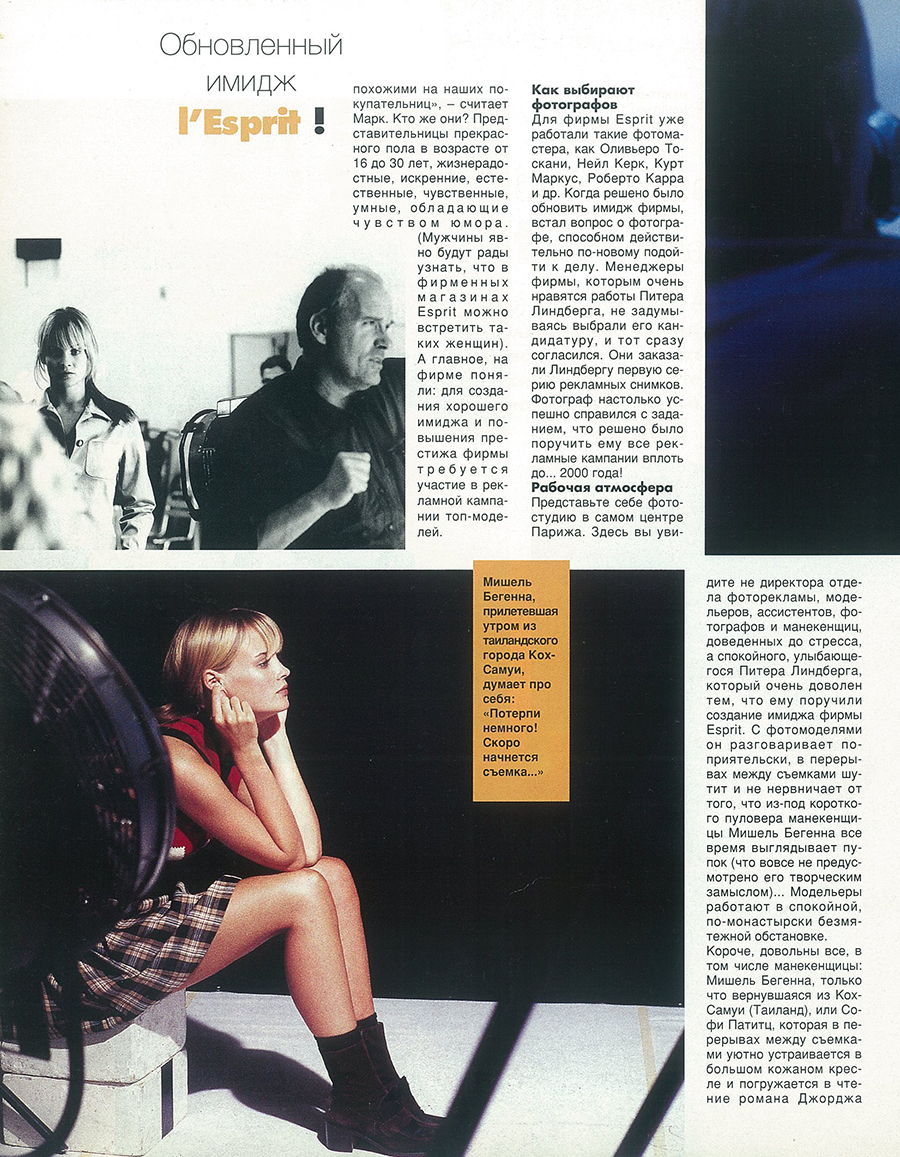 Обновленный имидж l'Esprit !

похожими на наших покупательниц», – считает Марк. Кто же они? Представительницы прекрасного пола в возрасте от 16 до 30 лет, жизнерадостные, искренние, естественные, чувственные, умные, обладающие чувством юмора. (Мужчины явно будут рады узнать, что в фирменных магазинах Esprit можно встретить таких женщин). А главное, на фирме поняли: для создания хорошего имиджа и повышения престижа фирмы требуется участие в рекламной кампании топ-моделей.

Как выбирают фотографов
Для фирмы Esprit уже работали такие фотомастера, как Оливьеро Тоскани, Нейл Керк, Курт Маркус, Роберто Карра и др. Когда решено было обновить имидж фирмы, встал вопрос о фотографе, способном действительно по-новому подойти к делу. Менеджеры фирмы, которым очень нравятся работы Питера Линдберга, не задумываясь выбрали его кандидатуру, и тот сразу согласился. Они заказали Линдбергу первую серию рекламных снимков. Фотограф настолько успешно справился с заданием, что решено было поручить ему все рекламные кампании вплоть до... 2000 года!
Рабочая атмосфера
Представьте себе фотостудию в самом центре Парижа. Здесь вы увидите не директора отдела фоторекламы, модельеров, ассистентов, фотографов и манекенщиц, доведенных до стресса, а спокойного, улыбающегося Питера Линдберга, который очень доволен тем, что ему поручили создание имиджа фирмы Esprit. С фотомоделями он разговаривает по-приятельски, в перерывах между съемками шутит и не нервничает от того, что из-под короткого пуловера манекенщицы Мишель Бегенна все время выглядывает пупок (что вовсе не предусмотрено его творческим замыслом)... Модельеры работают в спокойной, по-монастырски безмятежной обстановке.
Короче, довольны все, в том числе манекенщицы: Мишель Бегенна, только что вернувшаяся из Кох-Самуи (Таиланд), или Софи Патитц, которая в перерывах между съемками уютно устраивается в большом кожаном кресле и погружается в чтение романа Джорджа

Мишель Бегенна, прилетевшая утром из таиландского города Кох-Самуи, думает про себя: «Потерпи немного! Скоро начнется съемка...»